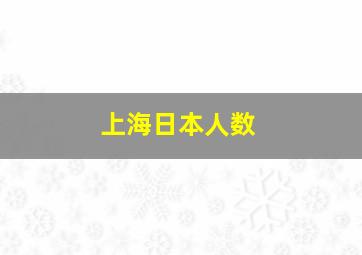 上海日本人数